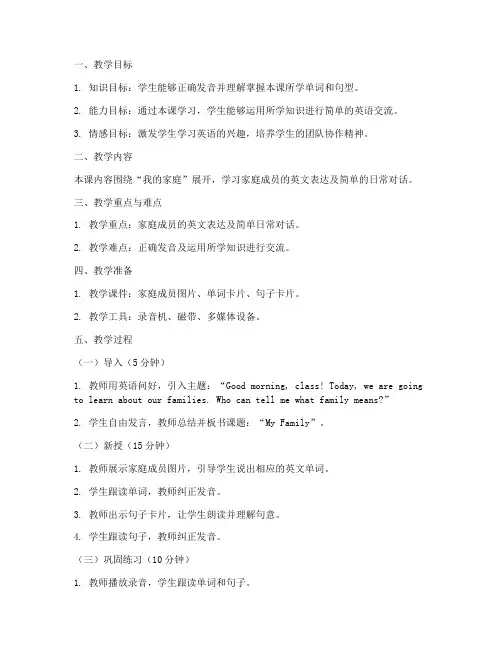 一、教学目标

1. 知识目标：学生能够正确发音并理解掌握本课所学单词和句型。

2. 能力目标：通过本课学习，学生能够运用所学知识进行简单的英语交流。

3. 情感目标：激发学生学习英语的兴趣，培养学生的团队协作精神。

二、教学内容

本课内容围绕“我的家庭”展开，学习家庭成员的英文表达及简单的日常对话。

三、教学重点与难点

1. 教学重点：家庭成员的英文表达及简单日常对话。

2. 教学难点：正确发音及运用所学知识进行交流。

四、教学准备

1. 教学课件：家庭成员图片、单词卡片、句子卡片。

2. 教学工具：录音机、磁带、多媒体设备。

五、教学过程

（一）导入（5分钟）

1. 教师用英语问好，引入主题：“Good morning, class! Today, we are going to learn about our families. Who can tell me what family means?”

2. 学生自由发言，教师总结并板书课题：“My Family”。

（二）新授（15分钟）

1. 教师展示家庭成员图片，引导学生说出相应的英文单词。

2. 学生跟读单词，教师纠正发音。

3. 教师出示句子卡片，让学生朗读并理解句意。

4. 学生跟读句子，教师纠正发音。

（三）巩固练习（10分钟）

1. 教师播放录音，学生跟读单词和句子。